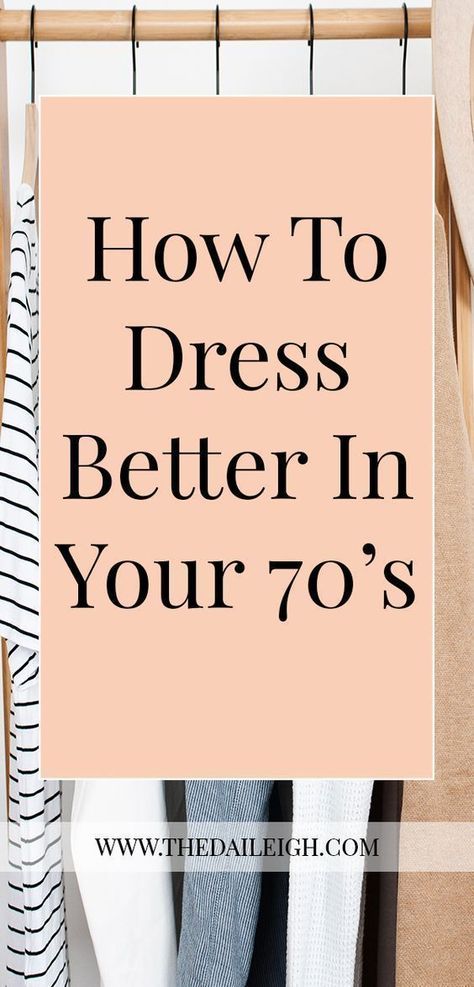 How To Dress Better In Your 70's

WWW.THEDAILEIGH.COM